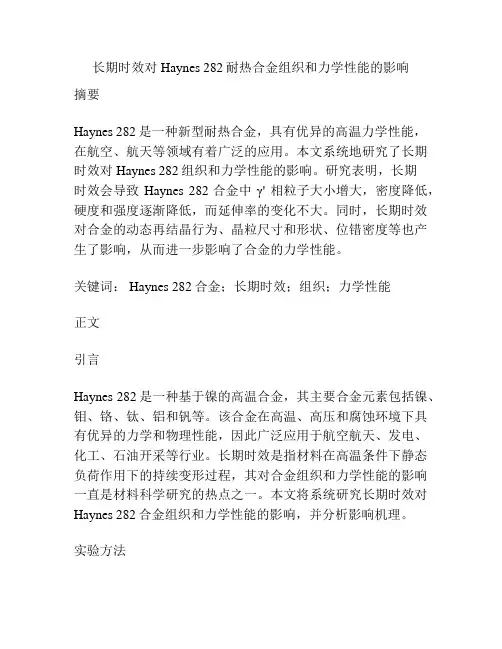 长期时效对 Haynes 282 耐热合金组织和力学性能的影响

摘要

Haynes 282 是一种新型耐热合金，具有优异的高温力学性能，在航空、航天等领域有着广泛的应用。本文系统地研究了长期时效对 Haynes 282 组织和力学性能的影响。研究表明，长期时效会导致 Haynes 282 合金中 γ' 相粒子大小增大，密度降低，硬度和强度逐渐降低，而延伸率的变化不大。同时，长期时效对合金的动态再结晶行为、晶粒尺寸和形状、位错密度等也产生了影响，从而进一步影响了合金的力学性能。

关键词： Haynes 282 合金；长期时效；组织；力学性能

正文

引言

Haynes 282 是一种基于镍的高温合金，其主要合金元素包括镍、钼、铬、钛、铝和钒等。该合金在高温、高压和腐蚀环境下具有优异的力学和物理性能，因此广泛应用于航空航天、发电、化工、石油开采等行业。长期时效是指材料在高温条件下静态负荷作用下的持续变形过程，其对合金组织和力学性能的影响一直是材料科学研究的热点之一。本文将系统研究长期时效对 Haynes 282 合金组织和力学性能的影响，并分析影响机理。

实验方法